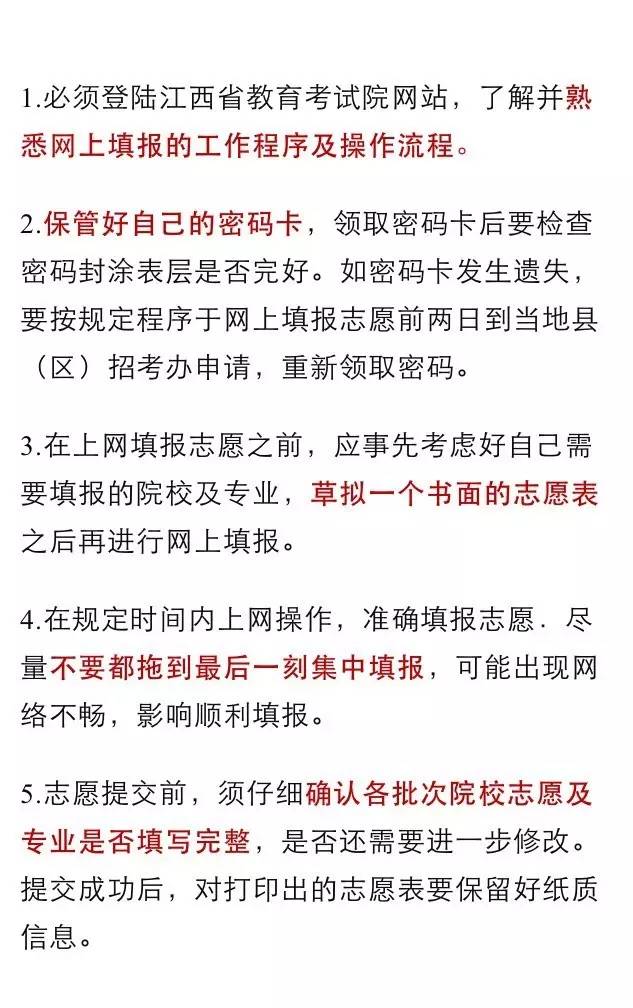 1.必须登陆江西省教育考试院网站，了解并熟悉网上填报的工作程序及操作流程。

2.保管好自己的密码卡，领取密码卡后要检查密码封涂表层是否完好。如密码卡发生遗失，要按规定程序于网上填报志愿前两日到当地县（区）招考办申请，重新领取密码。

3.在上网填报志愿之前，应事先考虑好自己需要填报的院校及专业，草拟一个书面的志愿表之后再进行网上填报。

4.在规定时间内上网操作，准确填报志愿．尽量不要都拖到最后一刻集中填报，可能出现网络不畅，影响顺利填报。

5.志愿提交前，须仔细确认各批次院校志愿及专业是否填写完整，是否还需要进一步修改。提交成功后，对打印出的志愿表要保留好纸质信息。